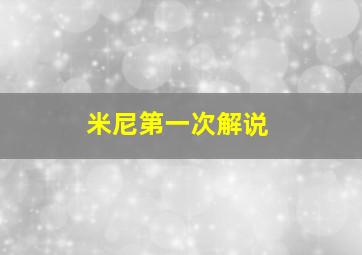 米尼第一次解说